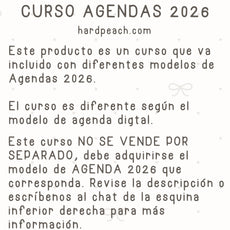 CURSO AGENDAS 2026

hardpeach.com

Este producto es un curso que va incluido con diferentes modelos de Agendas 2026.

El curso es diferente según el modelo de agenda digtal.

Este curso NO SE VENDE POR SEPARADO, debe adquirirse el modelo de AGENDA 2026 que corresponda. Revise la descripción o escríbenos al chat de la esquina inferior derecha para más información.